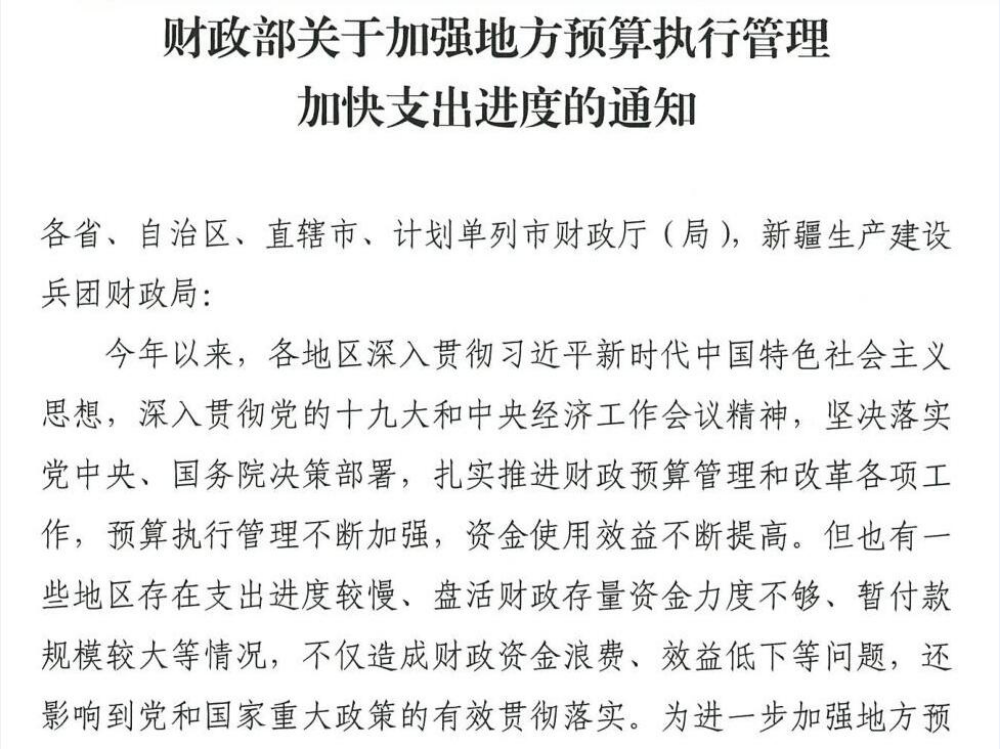 财政部关于加强地方预算执行管理
加快支出进度的通知

各省、自治区、直辖市、计划单列市财政厅（局），新疆生产建设兵团财政局：

今年以来，各地区深入贯彻习近平新时代中国特色社会主义思想，深入贯彻党的十九大和中央经济工作会议精神，坚决落实党中央、国务院决策部署，扎实推进财政预算管理和改革各项工作，预算执行管理不断加强，资金使用效益不断提高。但也有一些地区存在支出进度较慢、盘活财政存量资金力度不够、暂付款规模较大等情况，不仅造成财政资金浪费、效益低下等问题，还影响到党和国家重大政策的有效贯彻落实。为进一步加强地方预